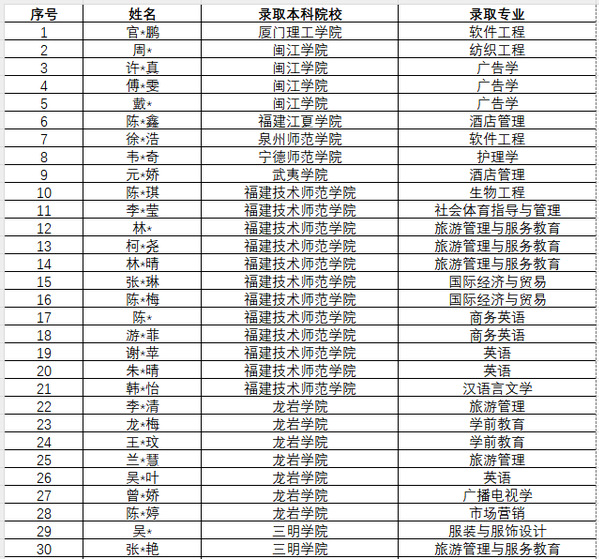 | 序号 | 姓名 | 录取本科院校 | 录取专业 |
|---|---|---|---|
| 1 | 官*鹏 | 厦门理工学院 | 软件工程 |
| 2 | 周* | 闽江学院 | 纺织工程 |
| 3 | 许*真 | 闽江学院 | 广告学 |
| 4 | 傅*雯 | 闽江学院 | 广告学 |
| 5 | 戴* | 闽江学院 | 广告学 |
| 6 | 陈*鑫 | 福建江夏学院 | 酒店管理 |
| 7 | 徐*浩 | 泉州师范学院 | 软件工程 |
| 8 | 韦*奇 | 宁德师范学院 | 护理学 |
| 9 | 元*娇 | 武夷学院 | 酒店管理 |
| 10 | 陈*琪 | 福建技术师范学院 | 生物工程 |
| 11 | 李*莹 | 福建技术师范学院 | 社会体育指导与管理 |
| 12 | 林* | 福建技术师范学院 | 旅游管理与服务教育 |
| 13 | 柯*尧 | 福建技术师范学院 | 旅游管理与服务教育 |
| 14 | 林*晴 | 福建技术师范学院 | 旅游管理与服务教育 |
| 15 | 张*琳 | 福建技术师范学院 | 国际经济与贸易 |
| 16 | 陈*梅 | 福建技术师范学院 | 国际经济与贸易 |
| 17 | 陈* | 福建技术师范学院 | 商务英语 |
| 18 | 游*菲 | 福建技术师范学院 | 商务英语 |
| 19 | 谢*苹 | 福建技术师范学院 | 英语 |
| 20 | 朱*晴 | 福建技术师范学院 | 英语 |
| 21 | 韩*怡 | 福建技术师范学院 | 汉语言文学 |
| 22 | 李*清 | 龙岩学院 | 旅游管理 |
| 23 | 龙*梅 | 龙岩学院 | 学前教育 |
| 24 | 王*玟 | 龙岩学院 | 学前教育 |
| 25 | 兰*慧 | 龙岩学院 | 旅游管理 |
| 26 | 吴*叶 | 龙岩学院 | 英语 |
| 27 | 曾*娇 | 龙岩学院 | 广播电视学 |
| 28 | 陈*婷 | 龙岩学院 | 市场营销 |
| 29 | 吴* | 三明学院 | 服装与服饰设计 |
| 30 | 张*艳 | 三明学院 | 旅游管理与服务教育 |